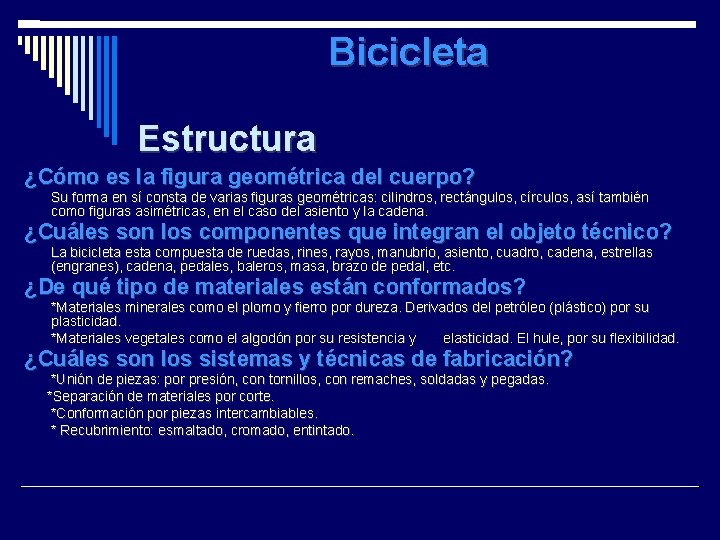 Bicicleta

Estructura

¿Cómo es la figura geométrica del cuerpo?

Su forma en sí consta de varias figuras geométricas: cilindros, rectángulos, círculos, así también como figuras asimétricas, en el caso del asiento y la cadena.

¿Cuáles son los componentes que integran el objeto técnico?

La bicicleta esta compuesta de ruedas, rines, rayos, manubrio, asiento, cuadro, cadena, estrellas (engranes), cadena, pedales, baleros, masa, brazo de pedal, etc.

¿De qué tipo de materiales están conformados?

*Materiales minerales como el plomo y fierro por dureza. Derivados del petróleo (plástico) por su plasticidad.

*Materiales vegetales como el algodón por su resistencia y elasticidad. El hule, por su flexibilidad.

¿Cuáles son los sistemas y técnicas de fabricación?

*Unión de piezas: por presión, con tornillos, con remaches, soldadas y pegadas.

*Separación de materiales por corte.

*Conformación por piezas intercambiables.

* Recubrimiento: esmaltado, cromado, entintado.